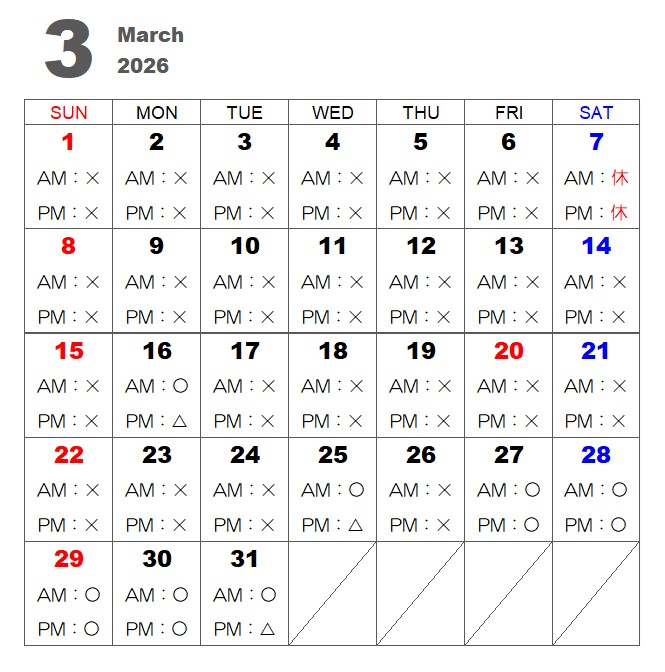 3
March
2026

| SUN | MON | TUE | WED | THU | FRI | SAT |
|---|---|---|---|---|---|---|
| 1 AM：× PM：× | 2 AM：× PM：× | 3 AM：× PM：× | 4 AM：× PM：× | 5 AM：× PM：× | 6 AM：× PM：× | 7 AM：休 PM：休 |
| 8 AM：× PM：× | 9 AM：× PM：× | 10 AM：× PM：× | 11 AM：× PM：× | 12 AM：× PM：× | 13 AM：× PM：× | 14 AM：× PM：× |
| 15 AM：× PM：× | 16 AM：○ PM：△ | 17 AM：× PM：× | 18 AM：× PM：× | 19 AM：× PM：× | 20 AM：× PM：× | 21 AM：× PM：× |
| 22 AM：× PM：× | 23 AM：× PM：× | 24 AM：× PM：× | 25 AM：○ PM：△ | 26 AM：× PM：× | 27 AM：○ PM：○ | 28 AM：○ PM：○ |
| 29 AM：○ PM：○ | 30 AM：○ PM：○ | 31 AM：○ PM：△ | | | | |